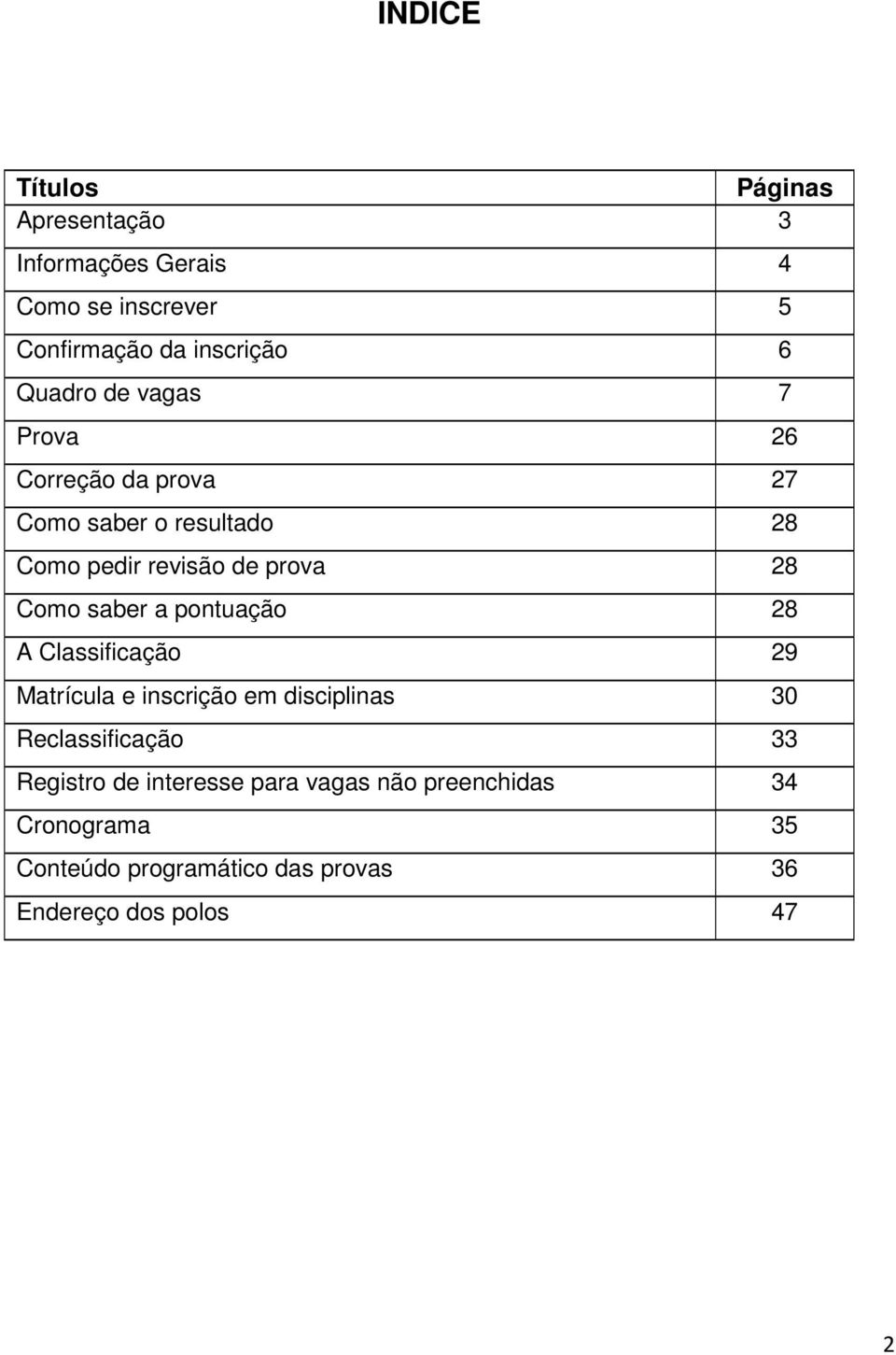 INDICE

| Títulos | Páginas |
|---|---|
| Apresentação | 3 |
| Informações Gerais | 4 |
| Como se inscrever | 5 |
| Confirmação da inscrição | 6 |
| Quadro de vagas | 7 |
| Prova | 26 |
| Correção da prova | 27 |
| Como saber o resultado | 28 |
| Como pedir revisão de prova | 28 |
| Como saber a pontuação | 28 |
| A Classificação | 29 |
| Matrícula e inscrição em disciplinas | 30 |
| Reclassificação | 33 |
| Registro de interesse para vagas não preenchidas | 34 |
| Cronograma | 35 |
| Conteúdo programático das provas | 36 |
| Endereço dos polos | 47 |

2